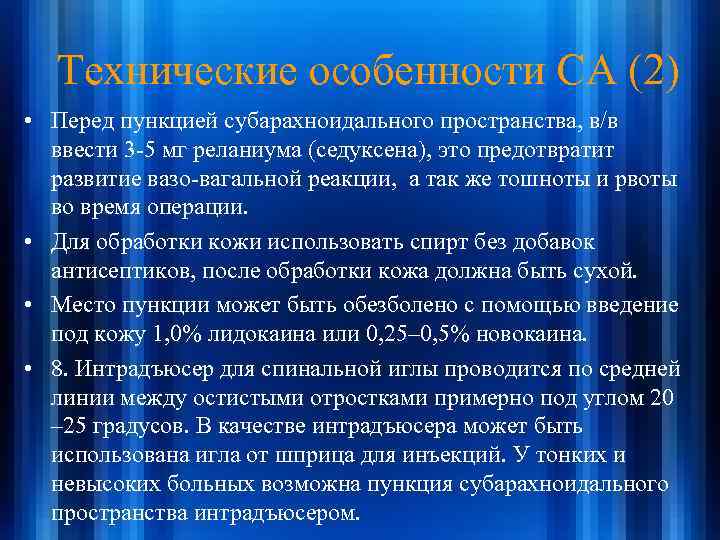 Технические особенности СА (2)

• Перед пункцией субарахноидального пространства, в/в ввести 3-5 мг реланиума (седуксена), это предотвратит развитие вазо-вагальной реакции,  а так же тошноты и рвоты во время операции.

• Для обработки кожи использовать спирт без добавок антисептиков, после обработки кожа должна быть сухой.

• Место пункции может быть обезболено с помощью введение под кожу 1,0% лидокаина или 0,25–0,5% новокаина.

• 8. Интрадъюсер для спинальной иглы проводится по средней линии между остистыми отростками примерно под углом 20 –25 градусов. В качестве интрадъюсера может быть использована игла от шприца для инъекций. У тонких и невысоких больных возможна пункция субарахноидального пространства интрадъюсером.